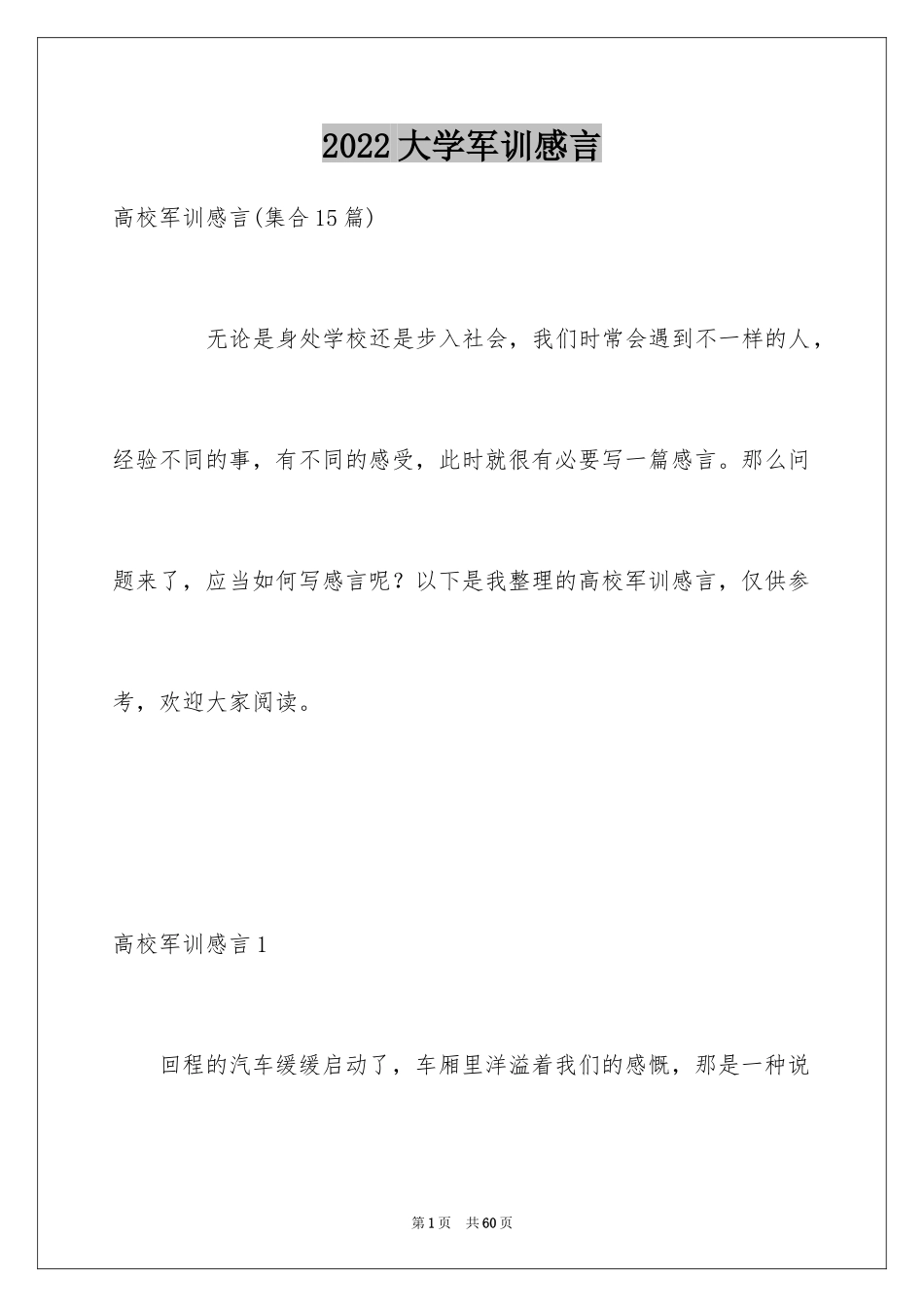 2022大学军训感言

高校军训感言(集合15篇)

无论是身处学校还是步入社会，我们时常会遇到不一样的人，经验不同的事，有不同的感受，此时就很有必要写一篇感言。那么问题来了，应当如何写感言呢？以下是我整理的高校军训感言，仅供参考，欢迎大家阅读。

高校军训感言1

回程的汽车缓缓启动了，车厢里洋溢着我们的感慨，那是一种说

第1页 共60页